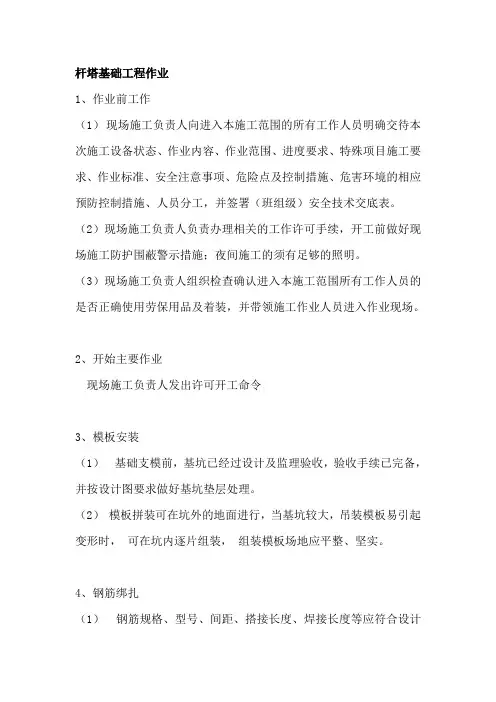 杆塔基础工程作业

1、作业前工作

（1）现场施工负责人向进入本施工范围的所有工作人员明确交待本次施工设备状态、作业内容、作业范围、进度要求、特殊项目施工要求、作业标准、安全注意事项、危险点及控制措施、危害环境的相应预防控制措施、人员分工，并签署（班组级）安全技术交底表。

（2）现场施工负责人负责办理相关的工作许可手续，开工前做好现场施工防护围蔽警示措施；夜间施工的须有足够的照明。

（3）现场施工负责人组织检查确认进入本施工范围所有工作人员的是否正确使用劳保用品及着装，并带领施工作业人员进入作业现场。

2、开始主要作业

现场施工负责人发出许可开工命令

3、模板安装

（1） 基础支模前，基坑已经过设计及监理验收，验收手续已完备，并按设计图要求做好基坑垫层处理。

（2） 模板拼装可在坑外的地面进行，当基坑较大，吊装模板易引起变形时， 可在坑内逐片组装， 组装模板场地应平整、坚实。

4、钢筋绑扎

（1） 钢筋规格、型号、间距、搭接长度、焊接长度等应符合设计